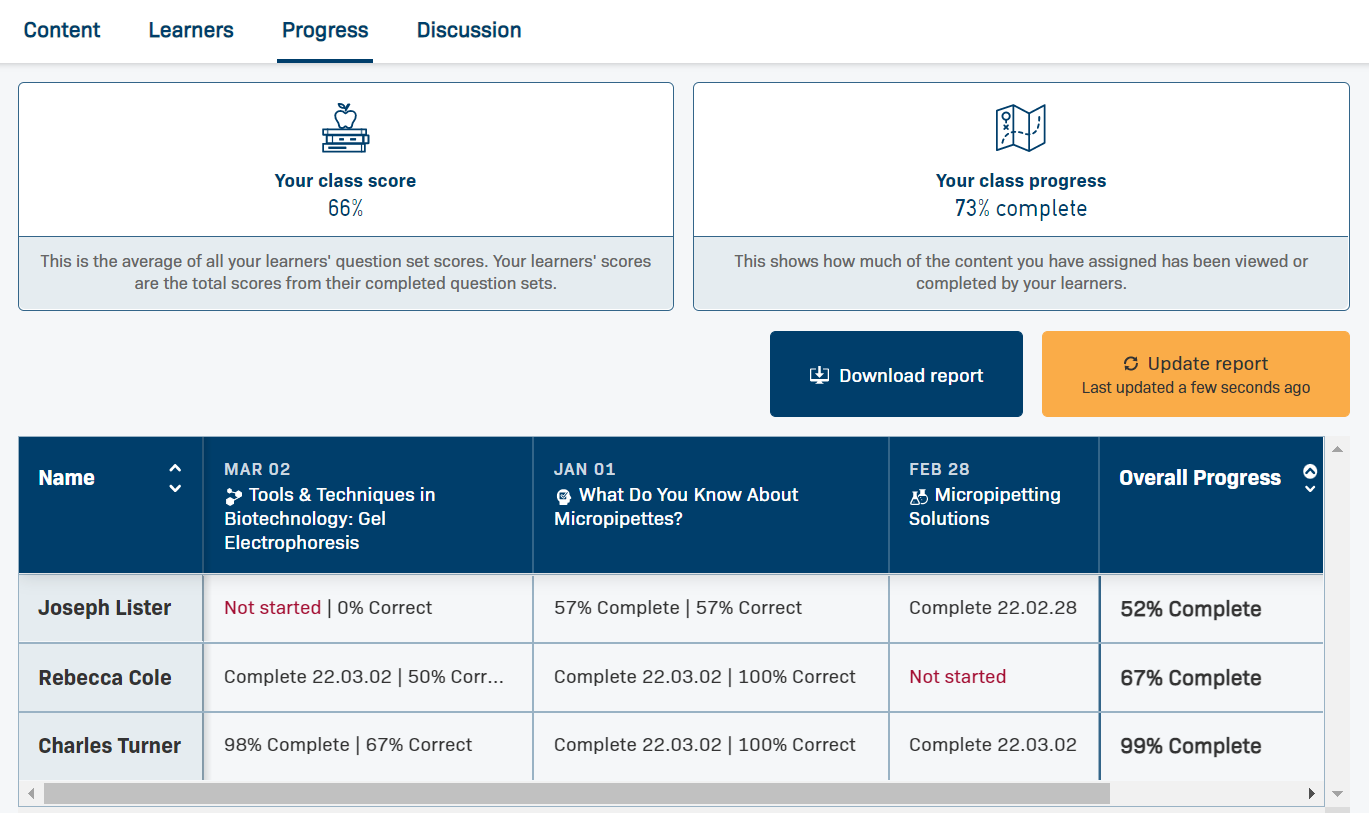 Content Learners Progress Discussion

Your class score
66%

This is the average of all your learners' question set scores. Your learners' scores are the total scores from their completed question sets.

Your class progress
73% complete

This shows how much of the content you have assigned has been viewed or completed by your learners.

Download report

Update report
Last updated a few seconds ago

| Name | MAR 02 Tools & Techniques in Biotechnology: Gel Electrophoresis | JAN 01 What Do You Know About Micropipettes? | FEB 28 Micropipetting Solutions | Overall Progress |
|---|---|---|---|---|
| Joseph Lister | Not started \| 0% Correct | 57% Complete \| 57% Correct | Complete 22.02.28 | 52% Complete |
| Rebecca Cole | Complete 22.03.02 \| 50% Corr... | Complete 22.03.02 \| 100% Correct | Not started | 67% Complete |
| Charles Turner | 98% Complete \| 67% Correct | Complete 22.03.02 \| 100% Correct | Complete 22.03.02 | 99% Complete |